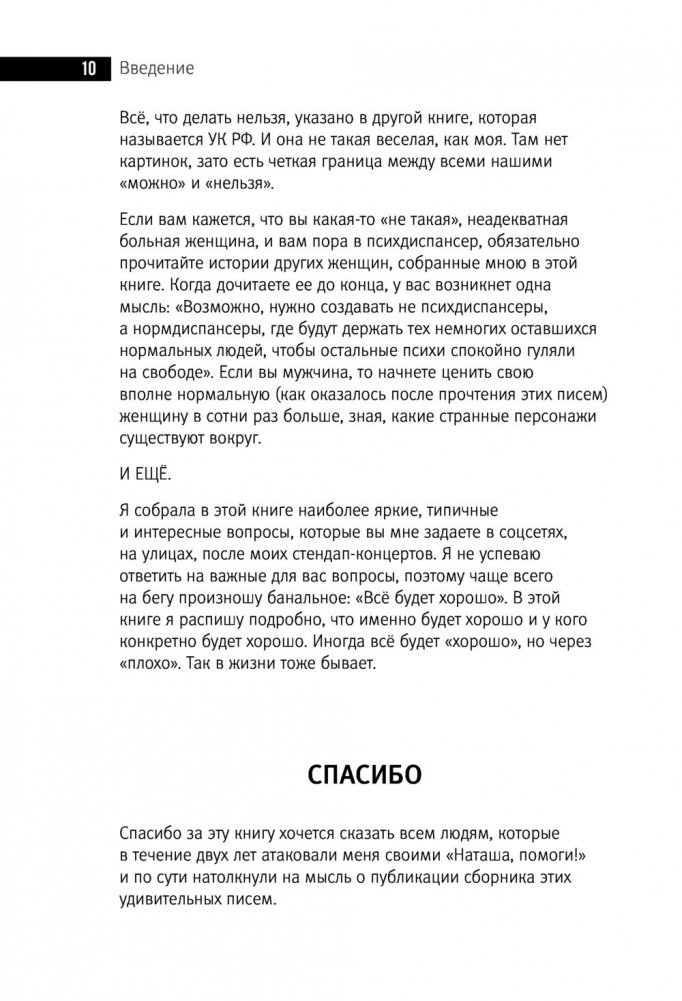 10 Введение

Всё, что делать нельзя, указано в другой книге, которая называется УК РФ. И она не такая веселая, как моя. Там нет картинок, зато есть четкая граница между всеми нашими «можно» и «нельзя».

Если вам кажется, что вы какая-то «не такая», неадекватная больная женщина, и вам пора в психдиспансер, обязательно прочитайте истории других женщин, собранные мною в этой книге. Когда дочитаете ее до конца, у вас возникнет одна мысль: «Возможно, нужно создавать не психдиспансеры, а нормдиспансеры, где будут держать тех немногих оставшихся нормальных людей, чтобы остальные психи спокойно гуляли на свободе». Если вы мужчина, то начнете ценить свою вполне нормальную (как оказалось после прочтения этих писем) женщину в сотни раз больше, зная, какие странные персонажи существуют вокруг.

И ЕЩЁ.

Я собрала в этой книге наиболее яркие, типичные и интересные вопросы, которые вы мне задаете в соцсетях, на улицах, после моих стендап-концертов. Я не успеваю ответить на важные для вас вопросы, поэтому чаще всего на бегу произношу банальное: «Всё будет хорошо». В этой книге я распишу подробно, что именно будет хорошо и у кого конкретно будет хорошо. Иногда всё будет «хорошо», но через «плохо». Так в жизни тоже бывает.

СПАСИБО

Спасибо за эту книгу хочется сказать всем людям, которые в течение двух лет атаковали меня своими «Наташа, помоги!» и по сути натолкнули на мысль о публикации сборника этих удивительных писем.